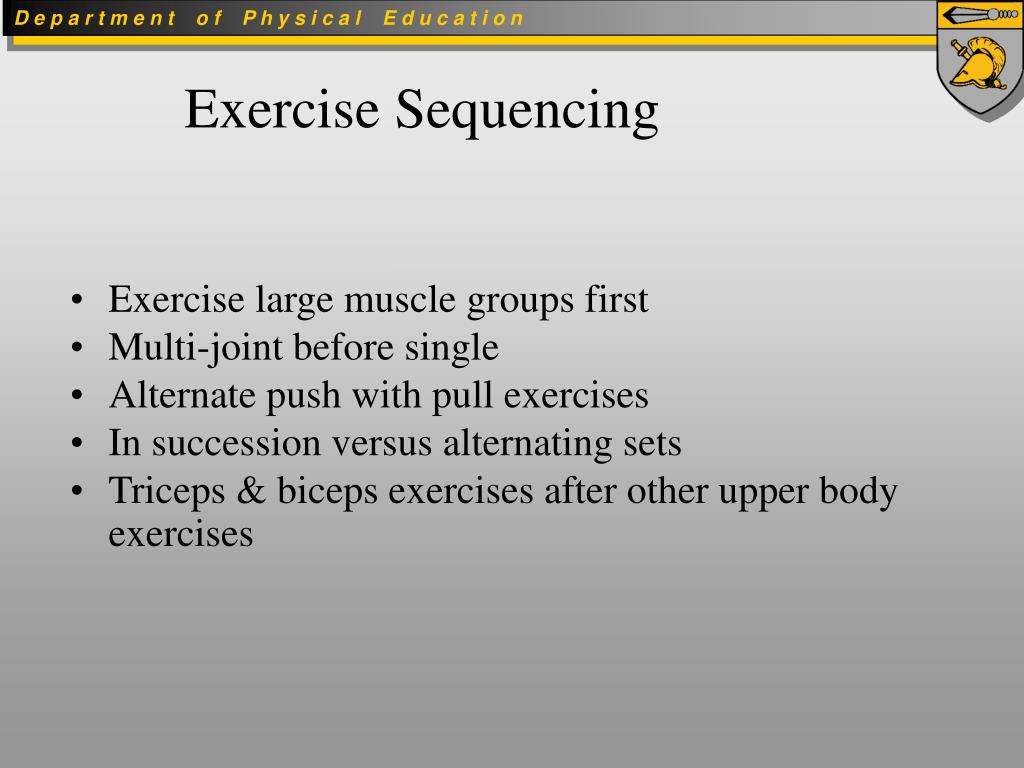 Department of Physical Education

Exercise Sequencing

• Exercise large muscle groups first
• Multi-joint before single
• Alternate push with pull exercises
• In succession versus alternating sets
• Triceps & biceps exercises after other upper body exercises